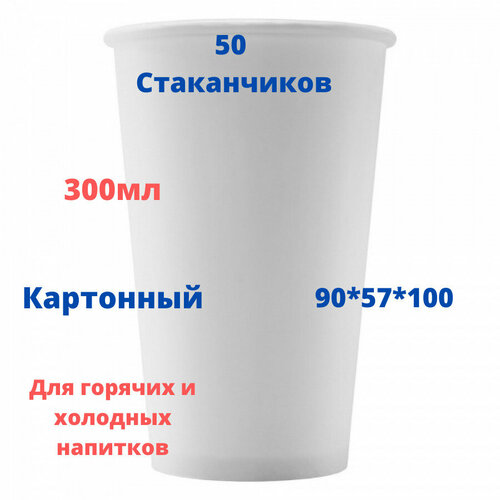 50
Стаканчиков

300мл

Картонный

90*57*100

Для горячих и холодных напитков